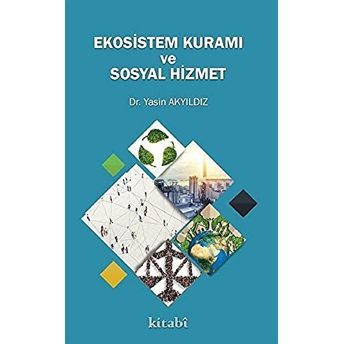 EKOSİSTEM KURAMI
ve
SOSYAL HİZMET

Dr. Yasin AKYILDIZ

kitabî